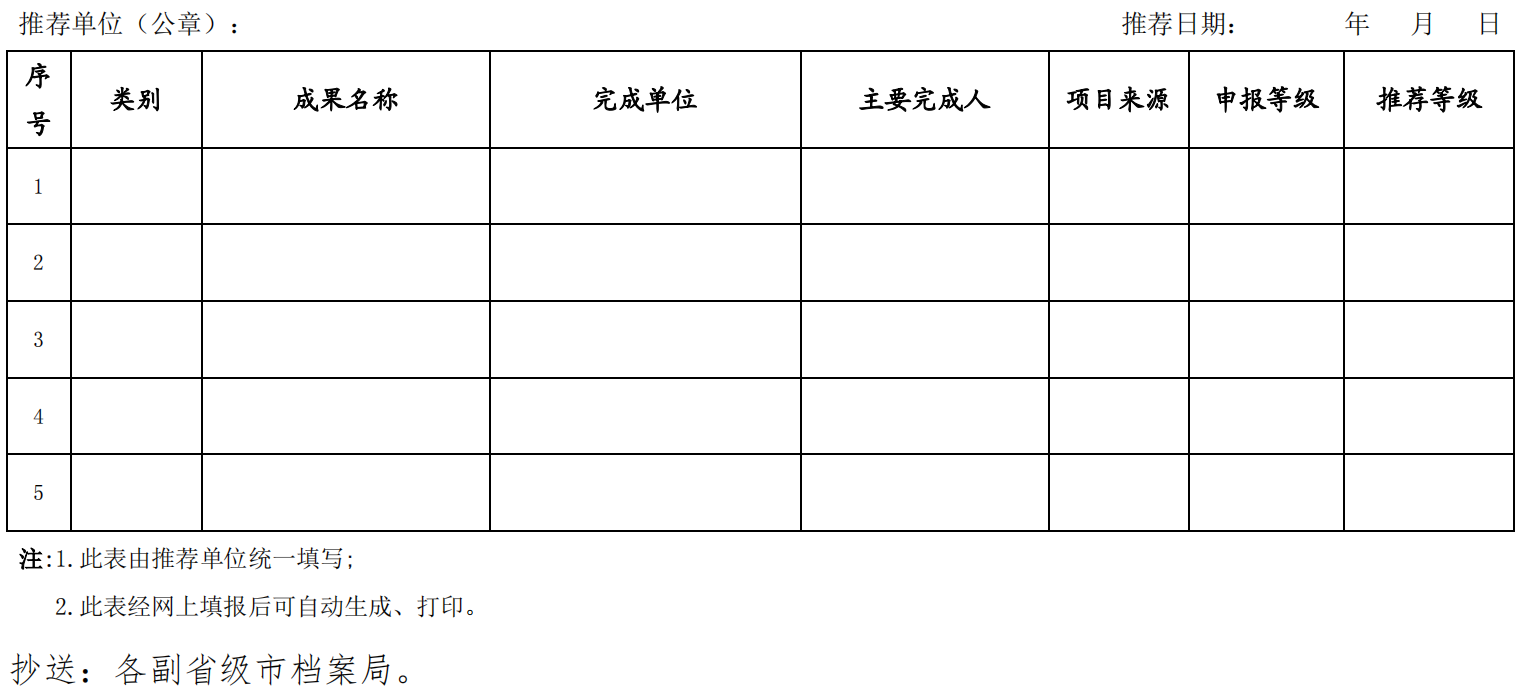 推荐单位（公章）： 推荐日期： 年 月 日

| 序号 | 类别 | 成果名称 | 完成单位 | 主要完成人 | 项目来源 | 申报等级 | 推荐等级 |
|---|---|---|---|---|---|---|---|
| 1 | | | | | | | |
| 2 | | | | | | | |
| 3 | | | | | | | |
| 4 | | | | | | | |
| 5 | | | | | | | |

注:1.此表由推荐单位统一填写;

2.此表经网上填报后可自动生成、打印。

抄送：各副省级市档案局。